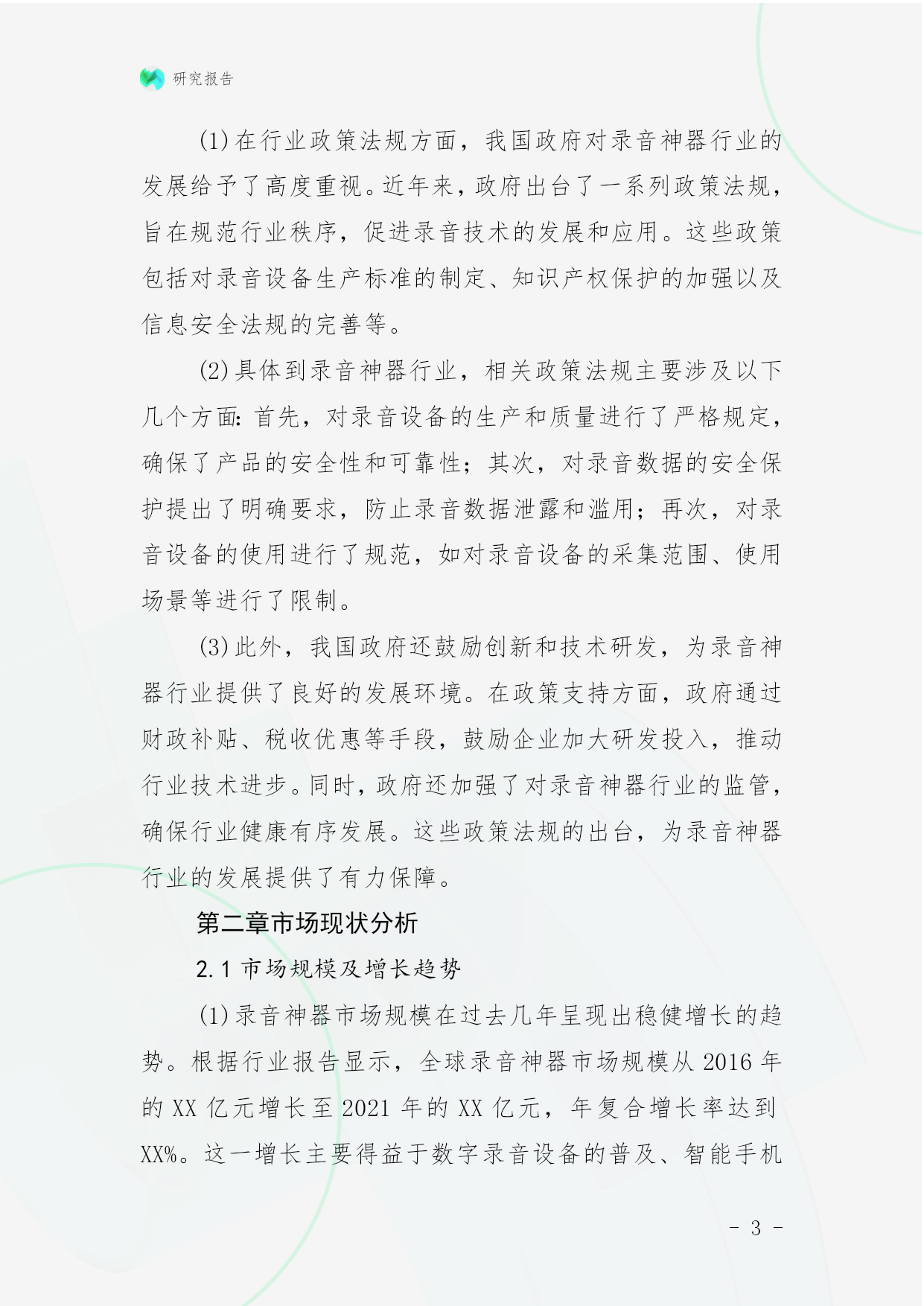 研究报告

(1)在行业政策法规方面，我国政府对录音神器行业的发展给予了高度重视。近年来，政府出台了一系列政策法规，旨在规范行业秩序，促进录音技术的发展和应用。这些政策包括对录音设备生产标准的制定、知识产权保护的加强以及信息安全法规的完善等。

(2)具体到录音神器行业，相关政策法规主要涉及以下几个方面：首先，对录音设备的生产和质量进行了严格规定，确保了产品的安全性和可靠性；其次，对录音数据的安全保护提出了明确要求，防止录音数据泄露和滥用；再次，对录音设备的使用进行了规范，如对录音设备的采集范围、使用场景等进行了限制。

(3)此外，我国政府还鼓励创新和技术研发，为录音神器行业提供了良好的发展环境。在政策支持方面，政府通过财政补贴、税收优惠等手段，鼓励企业加大研发投入，推动行业技术进步。同时，政府还加强了对录音神器行业的监管，确保行业健康有序发展。这些政策法规的出台，为录音神器行业的发展提供了有力保障。

第二章市场现状分析

2.1 市场规模及增长趋势

(1)录音神器市场规模在过去几年呈现出稳健增长的趋势。根据行业报告显示，全球录音神器市场规模从 2016 年的 XX 亿元增长至 2021 年的 XX 亿元，年复合增长率达到 XX%。这一增长主要得益于数字录音设备的普及、智能手机

- 3 -